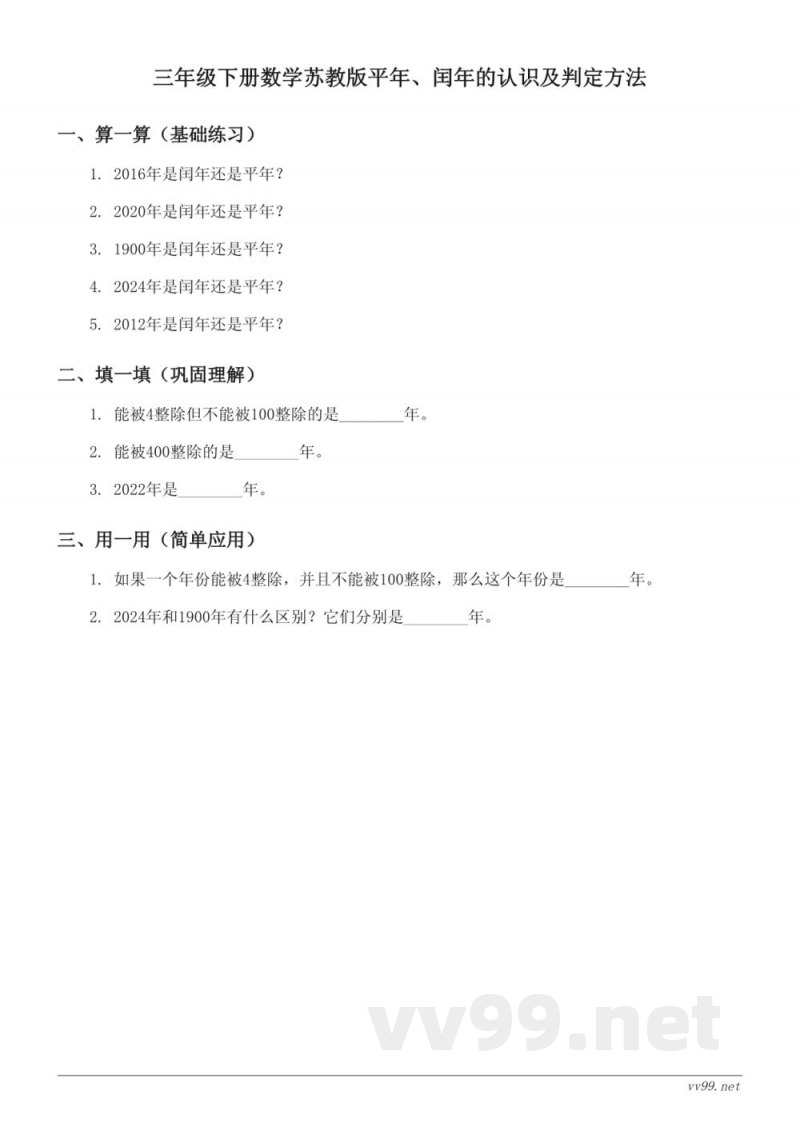 三年级下册数学苏教版平年、闰年的认识及判定方法

一、算一算（基础练习）

1. 2016年是闰年还是平年？

2. 2020年是闰年还是平年？

3. 1900年是闰年还是平年？

4. 2024年是闰年还是平年？

5. 2012年是闰年还是平年？

二、填一填（巩固理解）

1. 能被4整除但不能被100整除的是________年。

2. 能被400整除的是________年。

3. 2022年是________年。

三、用一用（简单应用）

1. 如果一个年份能被4整除，并且不能被100整除，那么这个年份是________年。

2. 2024年和1900年有什么区别？它们分别是________年。

vv99.net

vv99.net